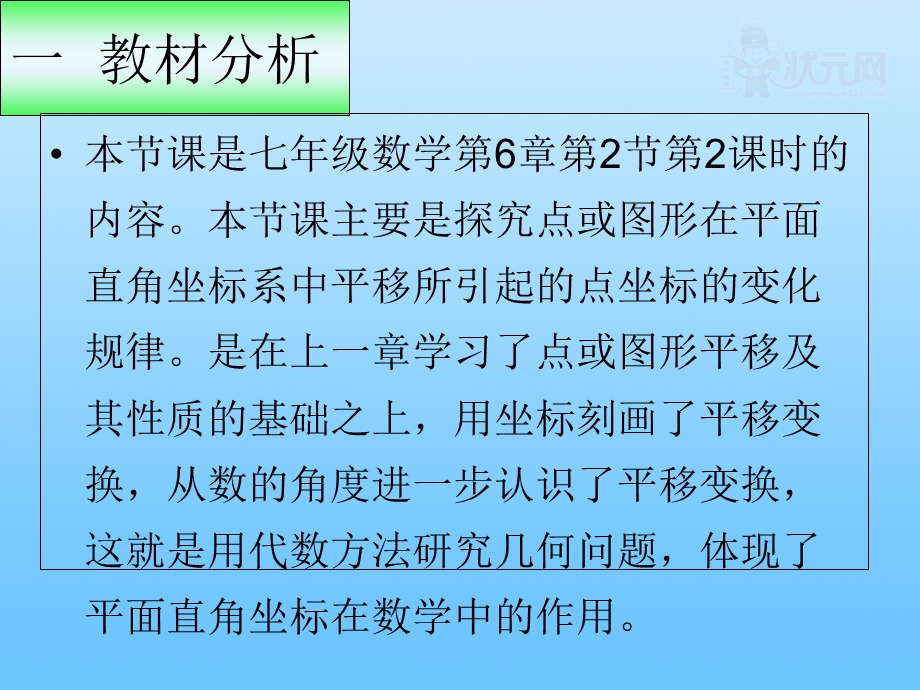 一 教材分析

状元网

• 本节课是七年级数学第6章第2节第2课时的内容。本节课主要是探究点或图形在平面直角坐标系中平移所引起的点坐标的变化规律。是在上一章学习了点或图形平移及其性质的基础之上，用坐标刻画了平移变换，从数的角度进一步认识了平移变换，这就是用代数方法研究几何问题，体现了平面直角坐标在数学中的作用。